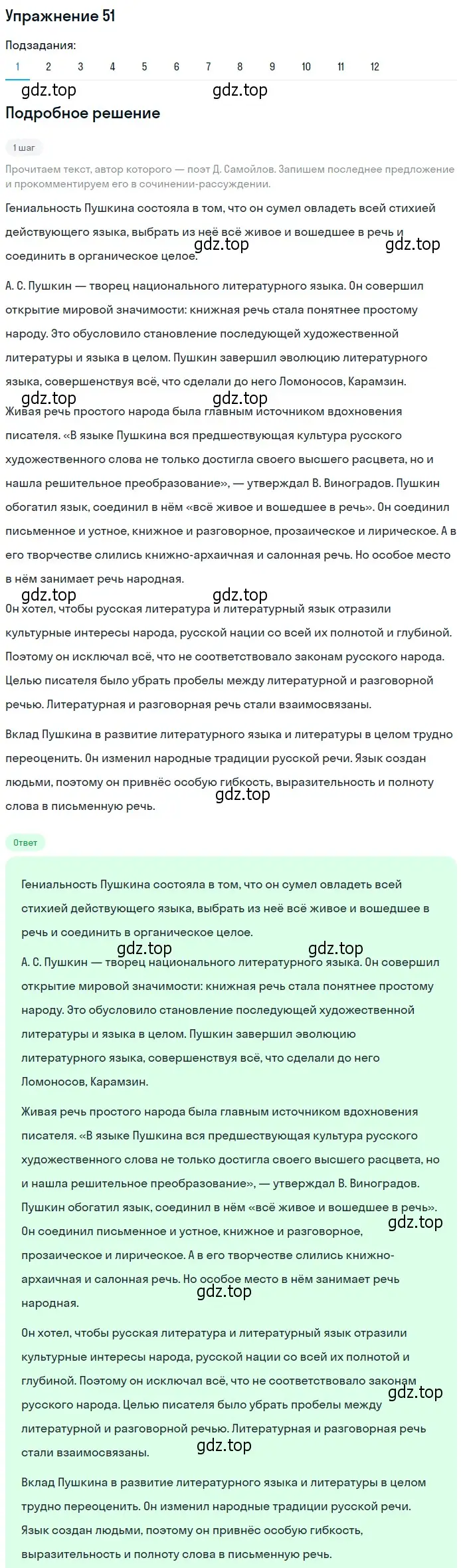 Упражнение 51

Подзадания:
1 2 3 4 5 6 7 8 9 10 11 12

gdz.top gdz.top

Подробное решение

1 шаг

Прочитаем текст, автор которого — поэт Д. Самойлов. Запишем последнее предложение и прокомментируем его в сочинении-рассуждении.

Гениальность Пушкина состояла в том, что он сумел овладеть всей стихией действующего языка, выбрать из неё всё живое и вошедшее в речь и соединить в органическое целое.

gdz.top gdz.top

А. С. Пушкин — творец национального литературного языка. Он совершил открытие мировой значимости: книжная речь стала понятнее простому народу. Это обусловило становление последующей художественной литературы и языка в целом. Пушкин завершил эволюцию литературного языка, совершенствуя всё, что сделали до него Ломоносов, Карамзин.

gdz.top gdz.top

Живая речь простого народа была главным источником вдохновения писателя. «В языке Пушкина вся предшествующая культура русского художественного слова не только достигла своего высшего расцвета, но и нашла решительное преобразование», — утверждал В. Виноградов. Пушкин обогатил язык, соединил в нём «всё живое и вошедшее в речь». Он соединил письменное и устное, книжное и разговорное, прозаическое и лирическое. А в его творчестве слились книжно-архаичная и салонная речь. Но особое место в нём занимает речь народная.

gdz.top gdz.top

Он хотел, чтобы русская литература и литературный язык отразили культурные интересы народа, русской нации со всей их полнотой и глубиной. Поэтому он исключал всё, что не соответствовало законам русского народа. Целью писателя было убрать пробелы между литературной и разговорной речью. Литературная и разговорная речь стали взаимосвязаны.

Вклад Пушкина в развитие литературного языка и литературы в целом трудно переоценить. Он изменил народные традиции русской речи. Язык создан людьми, поэтому он привнёс особую гибкость, выразительность и полноту слова в письменную речь.

gdz.top

Ответ

Гениальность Пушкина состояла в том, что он сумел овладеть всей стихией действующего языка, выбрать из неё всё живое и вошедшее в речь и соединить в органическое целое.

gdz.top gdz.top

А. С. Пушкин — творец национального литературного языка. Он совершил открытие мировой значимости: книжная речь стала понятнее простому народу. Это обусловило становление последующей художественной литературы и языка в целом. Пушкин завершил эволюцию литературного языка, совершенствуя всё, что сделали до него Ломоносов, Карамзин.

Живая речь простого народа была главным источником вдохновения писателя. «В языке Пушкина вся предшествующая культура русского художественного слова не только достигла своего высшего расцвета, но и нашла решительное преобразование», — утверждал В. Виноградов. Пушкин обогатил язык, соединил в нём «всё живое и вошедшее в речь». Он соединил письменное и устное, книжное и разговорное, прозаическое и лирическое. А в его творчестве слились книжно-архаичная и салонная речь. Но особое место в нём занимает речь народная.

gdz.top gdz.top

Он хотел, чтобы русская литература и литературный язык отразили культурные интересы народа, русской нации со всей их полнотой и глубиной. Поэтому он исключал всё, что не соответствовало законам русского народа. Целью писателя было убрать пробелы между литературной и разговорной речью. Литературная и разговорная речь стали взаимосвязаны.

gdz.top gdz.top

Вклад Пушкина в развитие литературного языка и литературы в целом трудно переоценить. Он изменил народные традиции русской речи. Язык создан людьми, поэтому он привнёс особую гибкость, выразительность и полноту слова в письменную речь.